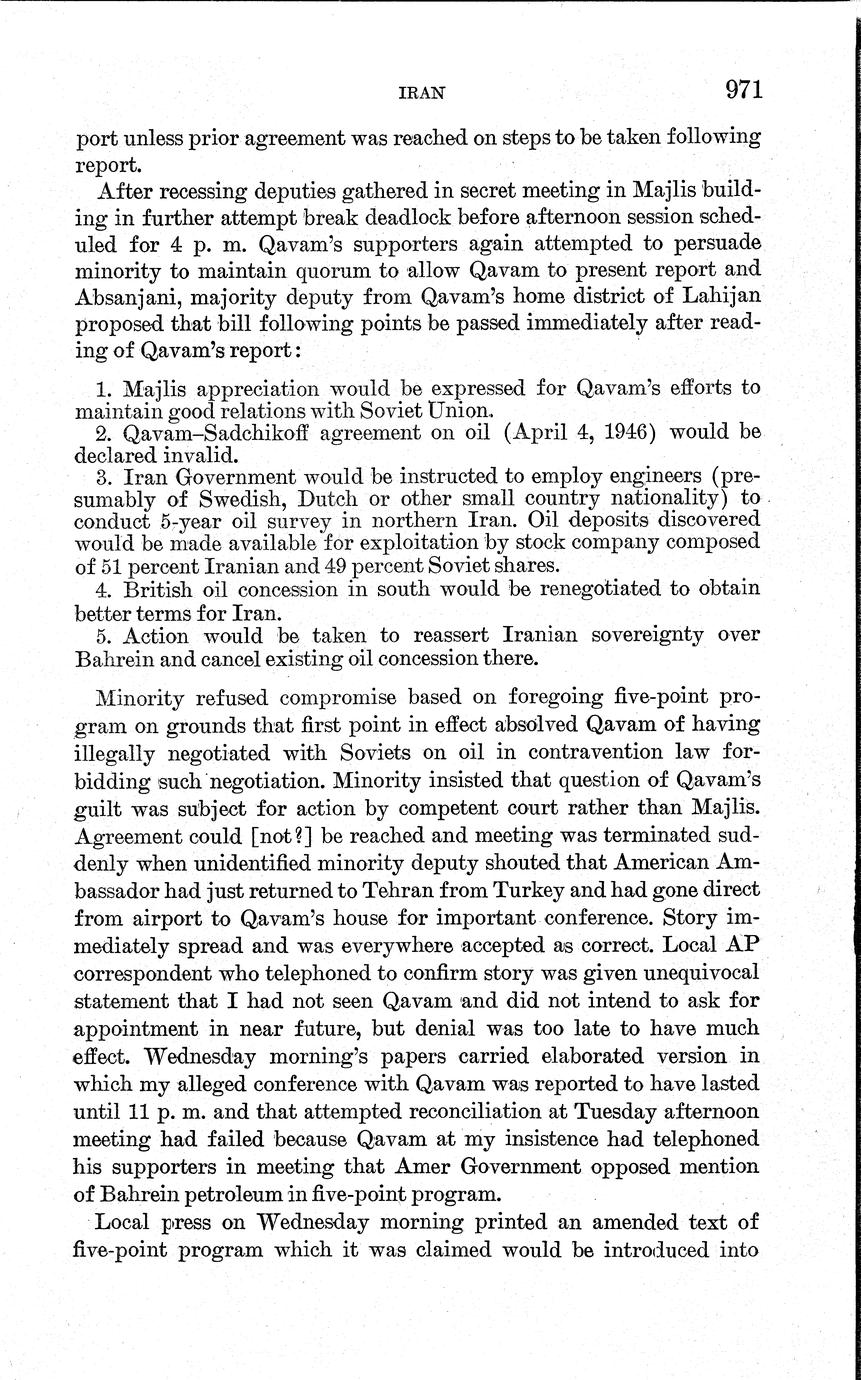 IRAN 971

port unless prior agreement was reached on steps to be taken following report.

After recessing deputies gathered in secret meeting in Majlis building in further attempt break deadlock before afternoon session scheduled for 4 p. m. Qavam's supporters again attempted to persuade minority to maintain quorum to allow Qavam to present report and Absanjani, majority deputy from Qavam's home district of Lahijan proposed that bill following points be passed immediately after reading of Qavam's report:

1. Majlis appreciation would be expressed for Qavam's efforts to maintain good relations with Soviet Union.
2. Qavam–Sadchikoff agreement on oil (April 4, 1946) would be declared invalid.
3. Iran Government would be instructed to employ engineers (presumably of Swedish, Dutch or other small country nationality) to conduct 5-year oil survey in northern Iran. Oil deposits discovered would be made available for exploitation by stock company composed of 51 percent Iranian and 49 percent Soviet shares.
4. British oil concession in south would be renegotiated to obtain better terms for Iran.
5. Action would be taken to reassert Iranian sovereignty over Bahrein and cancel existing oil concession there.

Minority refused compromise based on foregoing five-point program on grounds that first point in effect absolved Qavam of having illegally negotiated with Soviets on oil in contravention law forbidding such negotiation. Minority insisted that question of Qavam's guilt was subject for action by competent court rather than Majlis. Agreement could [not?] be reached and meeting was terminated suddenly when unidentified minority deputy shouted that American Ambassador had just returned to Tehran from Turkey and had gone direct from airport to Qavam's house for important conference. Story immediately spread and was everywhere accepted as correct. Local AP correspondent who telephoned to confirm story was given unequivocal statement that I had not seen Qavam and did not intend to ask for appointment in near future, but denial was too late to have much effect. Wednesday morning's papers carried elaborated version in which my alleged conference with Qavam was reported to have lasted until 11 p. m. and that attempted reconciliation at Tuesday afternoon meeting had failed because Qavam at my insistence had telephoned his supporters in meeting that Amer Government opposed mention of Bahrein petroleum in five-point program.

Local press on Wednesday morning printed an amended text of five-point program which it was claimed would be introduced into